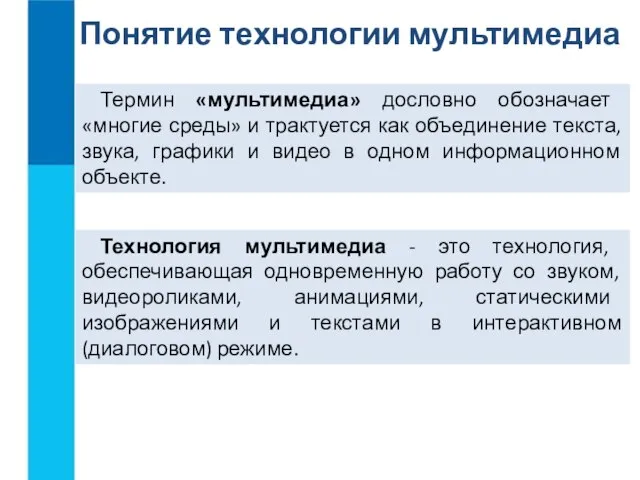 Понятие технологии мультимедиа

Термин «мультимедиа» дословно обозначает «многие среды» и трактуется как объединение текста, звука, графики и видео в одном информационном объекте.

Технология мультимедиа - это технология, обеспечивающая одновременную работу со звуком, видеороликами, анимациями, статическими изображениями и текстами в интерактивном (диалоговом) режиме.